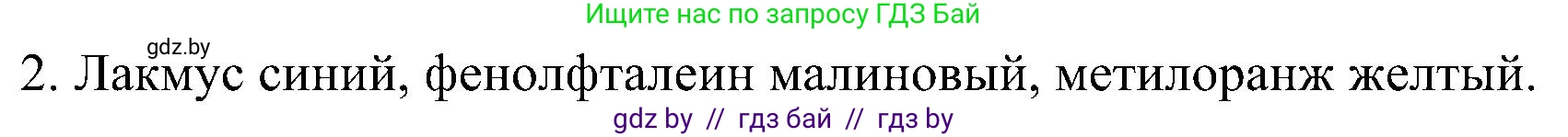 Ищите нас по запросу ГДЗ Бай

gdz.by

2. Лакмус синий, фенолфталеин малиновый, метилоранж желтый.

gdz by // гдз бай // гдз by